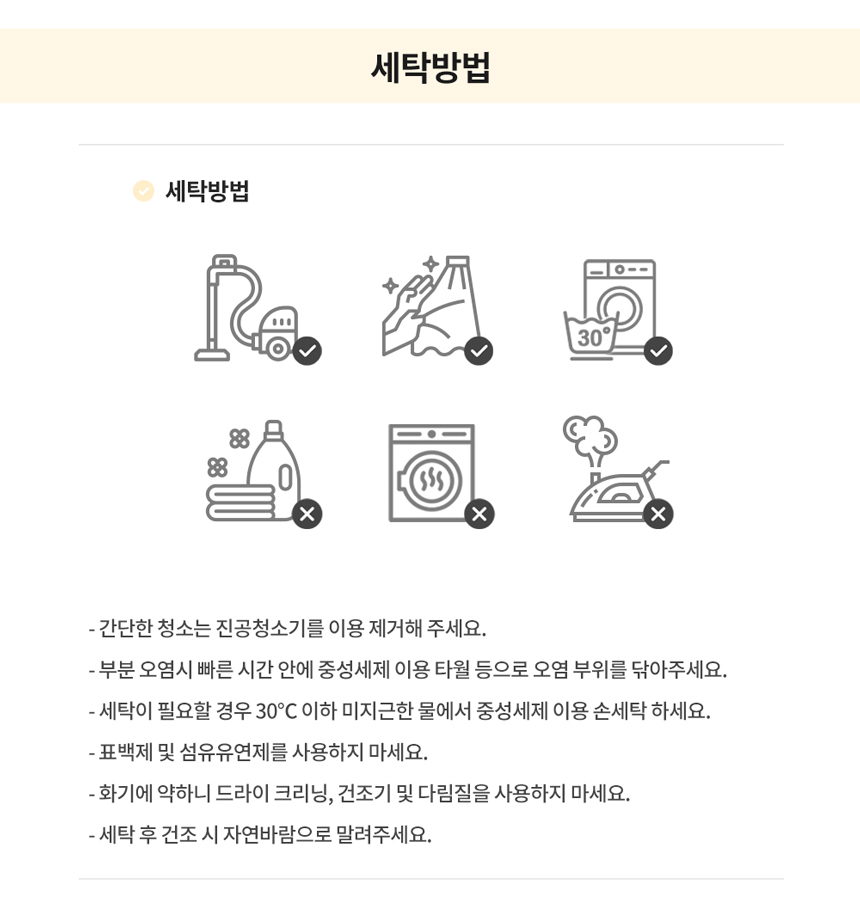 세탁방법

세탁방법

30°

- 간단한 청소는 진공청소기를 이용 제거해 주세요.
- 부분 오염시 빠른 시간 안에 중성세제 이용 타월 등으로 오염 부위를 닦아주세요.
- 세탁이 필요할 경우 30°C 이하 미지근한 물에서 중성세제 이용 손세탁 하세요.
- 표백제 및 섬유유연제를 사용하지 마세요.
- 화기에 약하니 드라이 크리닝, 건조기 및 다림질을 사용하지 마세요.
- 세탁 후 건조 시 자연바람으로 말려주세요.